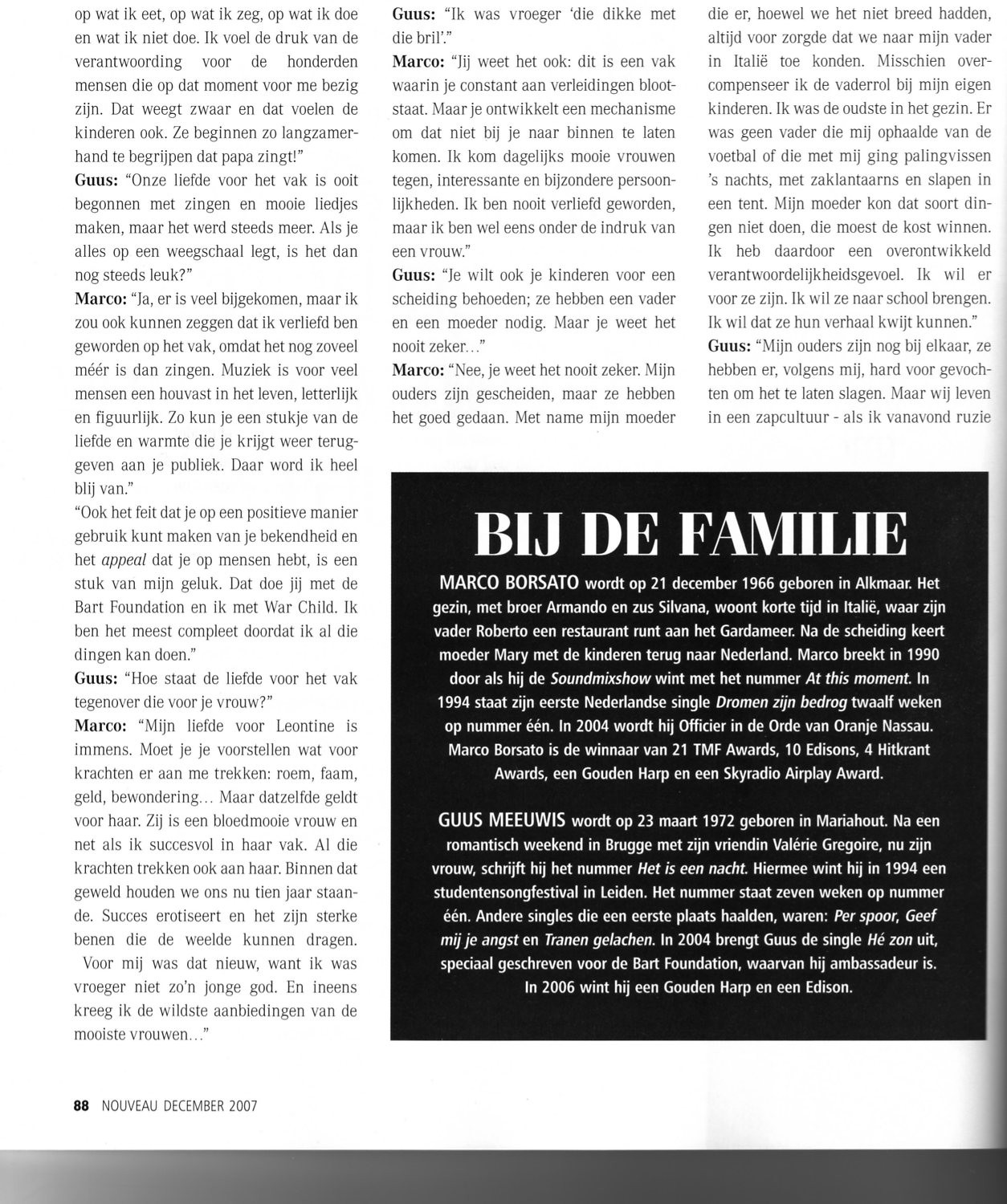 op wat ik eet, op wat ik zeg, op wat ik doe en wat ik niet doe. Ik voel de druk van de verantwoording voor de honderden mensen die op dat moment voor me bezig zijn. Dat weegt zwaar en dat voelen de kinderen ook. Ze beginnen zo langzamerhand te begrijpen dat papa zingt!"
Guus: "Onze liefde voor het vak is ooit begonnen met zingen en mooie liedjes maken, maar het werd steeds meer. Als je alles op een weegschaal legt, is het dan nog steeds leuk?"
Marco: "Ja, er is veel bijgekomen, maar ik zou ook kunnen zeggen dat ik verliefd ben geworden op het vak, omdat het nog zoveel méér is dan zingen. Muziek is voor veel mensen een houvast in het leven, letterlijk en figuurlijk. Zo kun je een stukje van de liefde en warmte die je krijgt weer teruggeven aan je publiek. Daar word ik heel blij van."
"Ook het feit dat je op een positieve manier gebruik kunt maken van je bekendheid en het appeal dat je op mensen hebt, is een stuk van mijn geluk. Dat doe jij met de Bart Foundation en ik met War Child. Ik ben het meest compleet doordat ik al die dingen kan doen."
Guus: "Hoe staat de liefde voor het vak tegenover die voor je vrouw?"
Marco: "Mijn liefde voor Leontine is immens. Moet je je voorstellen wat voor krachten er aan me trekken: roem, faam, geld, bewondering... Maar datzelfde geldt voor haar. Zij is een bloedmooie vrouw en net als ik succesvol in haar vak. Al die krachten trekken ook aan haar. Binnen dat geweld houden we ons nu tien jaar staande. Succes erotiseert en het zijn sterke benen die de weelde kunnen dragen. Voor mij was dat nieuw, want ik was vroeger niet zo'n jonge god. En ineens kreeg ik de wildste aanbiedingen van de mooiste vrouwen..."

Guus: "Ik was vroeger 'die dikke met die bril'."
Marco: "Jij weet het ook: dit is een vak waarin je constant aan verleidingen blootstaat. Maar je ontwikkelt een mechanisme om dat niet bij je naar binnen te laten komen. Ik kom dagelijks mooie vrouwen tegen, interessante en bijzondere persoonlijkheden. Ik ben nooit verliefd geworden, maar ik ben wel eens onder de indruk van een vrouw."
Guus: "Je wilt ook je kinderen voor een scheiding behoeden; ze hebben een vader en een moeder nodig. Maar je weet het nooit zeker..."
Marco: "Nee, je weet het nooit zeker. Mijn ouders zijn gescheiden, maar ze hebben het goed gedaan. Met name mijn moeder

die er, hoewel we het niet breed hadden, altijd voor zorgde dat we naar mijn vader in Italië toe konden. Misschien overcompenseer ik de vaderrol bij mijn eigen kinderen. Ik was de oudste in het gezin. Er was geen vader die mij ophaalde van de voetbal of die met mij ging palingvissen 's nachts, met zaklantaarns en slapen in een tent. Mijn moeder kon dat soort dingen niet doen, die moest de kost winnen. Ik heb daardoor een overontwikkeld verantwoordelijkheidsgevoel. Ik wil er voor ze zijn. Ik wil ze naar school brengen. Ik wil dat ze hun verhaal kwijt kunnen."
Guus: "Mijn ouders zijn nog bij elkaar, ze hebben er, volgens mij, hard voor gevochten om het te laten slagen. Maar wij leven in een zapcultuur - als ik vanavond ruzie

BIJ DE FAMILIE

MARCO BORSATO wordt op 21 december 1966 geboren in Alkmaar. Het gezin, met broer Armando en zus Silvana, woont korte tijd in Italië, waar zijn vader Roberto een restaurant runt aan het Gardameer. Na de scheiding keert moeder Mary met de kinderen terug naar Nederland. Marco breekt in 1990 door als hij de Soundmixshow wint met het nummer At this moment. In 1994 staat zijn eerste Nederlandse single Dromen zijn bedrog twaalf weken op nummer één. In 2004 wordt hij Officier in de Orde van Oranje Nassau. Marco Borsato is de winnaar van 21 TMF Awards, 10 Edisons, 4 Hitkrant Awards, een Gouden Harp en een Skyradio Airplay Award.

GUUS MEEUWIS wordt op 23 maart 1972 geboren in Mariahout. Na een romantisch weekend in Brugge met zijn vriendin Valérie Gregoire, nu zijn vrouw, schrijft hij het nummer Het is een nacht. Hiermee wint hij in 1994 een studentensongfestival in Leiden. Het nummer staat zeven weken op nummer één. Andere singles die een eerste plaats haalden, waren: Per spoor, Geef mij je angst en Tranen gelachen. In 2004 brengt Guus de single Hé zon uit, speciaal geschreven voor de Bart Foundation, waarvan hij ambassadeur is. In 2006 wint hij een Gouden Harp en een Edison.

88 NOUVEAU DECEMBER 2007